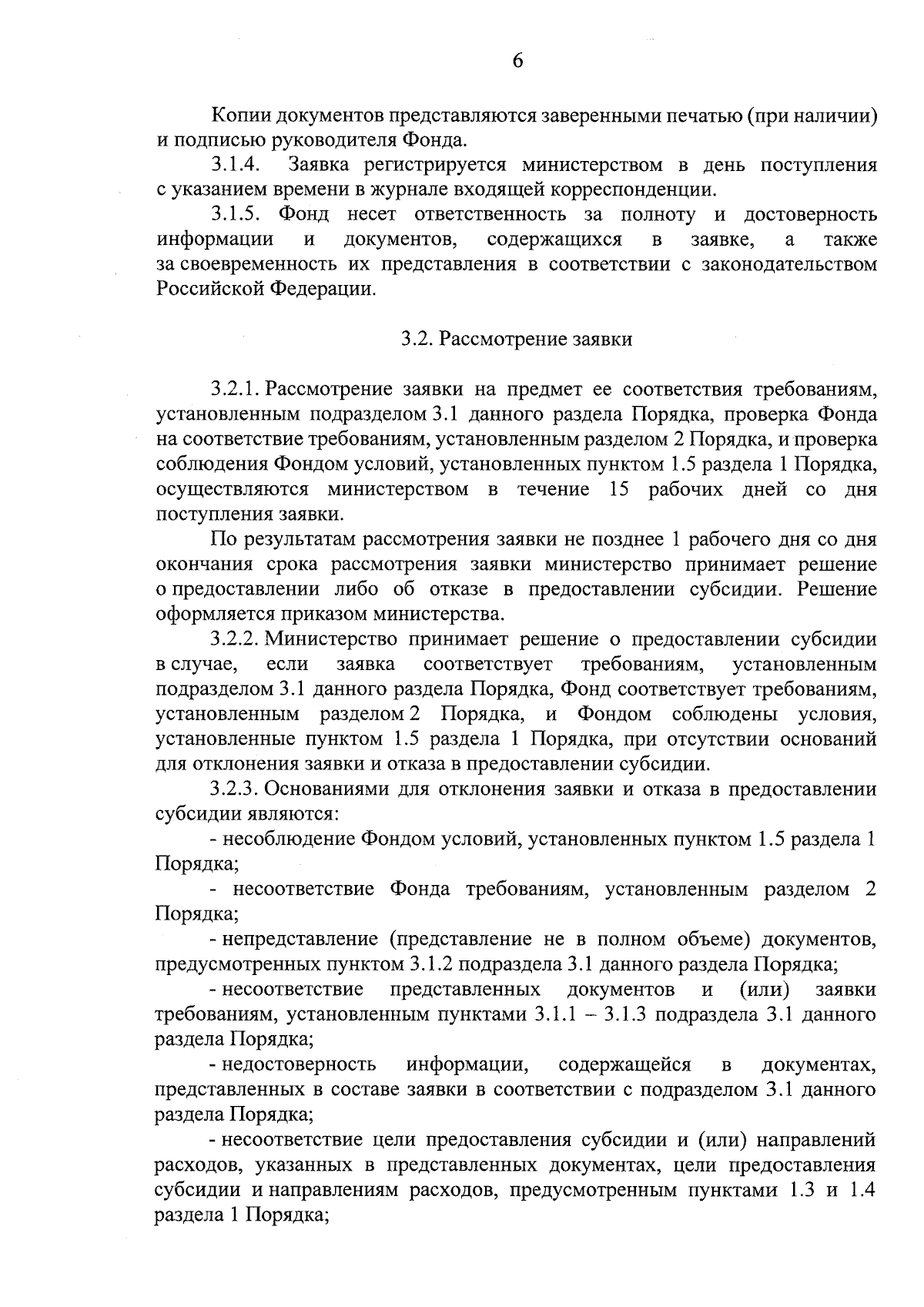 6

Копии документов представляются заверенными печатью (при наличии) и подписью руководителя Фонда.

3.1.4. Заявка регистрируется министерством в день поступления с указанием времени в журнале входящей корреспонденции.

3.1.5. Фонд несет ответственность за полноту и достоверность информации и документов, содержащихся в заявке, а также за своевременность их представления в соответствии с законодательством Российской Федерации.

3.2. Рассмотрение заявки

3.2.1. Рассмотрение заявки на предмет ее соответствия требованиям, установленным подразделом 3.1 данного раздела Порядка, проверка Фонда на соответствие требованиям, установленным разделом 2 Порядка, и проверка соблюдения Фондом условий, установленных пунктом 1.5 раздела 1 Порядка, осуществляются министерством в течение 15 рабочих дней со дня поступления заявки.

По результатам рассмотрения заявки не позднее 1 рабочего дня со дня окончания срока рассмотрения заявки министерство принимает решение о предоставлении либо об отказе в предоставлении субсидии. Решение оформляется приказом министерства.

3.2.2. Министерство принимает решение о предоставлении субсидии в случае, если заявка соответствует требованиям, установленным подразделом 3.1 данного раздела Порядка, Фонд соответствует требованиям, установленным разделом 2 Порядка, и Фондом соблюдены условия, установленные пунктом 1.5 раздела 1 Порядка, при отсутствии оснований для отклонения заявки и отказа в предоставлении субсидии.

3.2.3. Основаниями для отклонения заявки и отказа в предоставлении субсидии являются:

- несоблюдение Фондом условий, установленных пунктом 1.5 раздела 1 Порядка;

- несоответствие Фонда требованиям, установленным разделом 2 Порядка;

- непредставление (представление не в полном объеме) документов, предусмотренных пунктом 3.1.2 подраздела 3.1 данного раздела Порядка;

- несоответствие представленных документов и (или) заявки требованиям, установленным пунктами 3.1.1 – 3.1.3 подраздела 3.1 данного раздела Порядка;

- недостоверность информации, содержащейся в документах, представленных в составе заявки в соответствии с подразделом 3.1 данного раздела Порядка;

- несоответствие цели предоставления субсидии и (или) направлений расходов, указанных в представленных документах, цели предоставления субсидии и направлениям расходов, предусмотренным пунктами 1.3 и 1.4 раздела 1 Порядка;